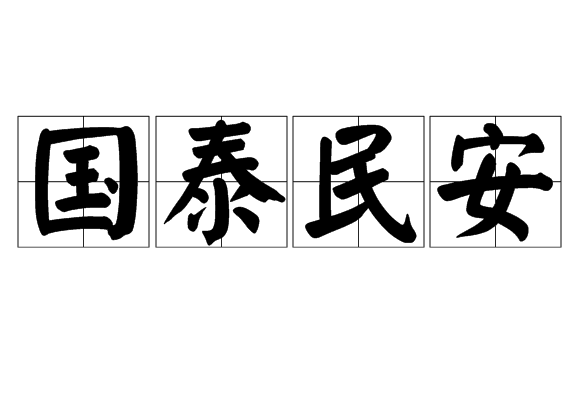 国泰民安